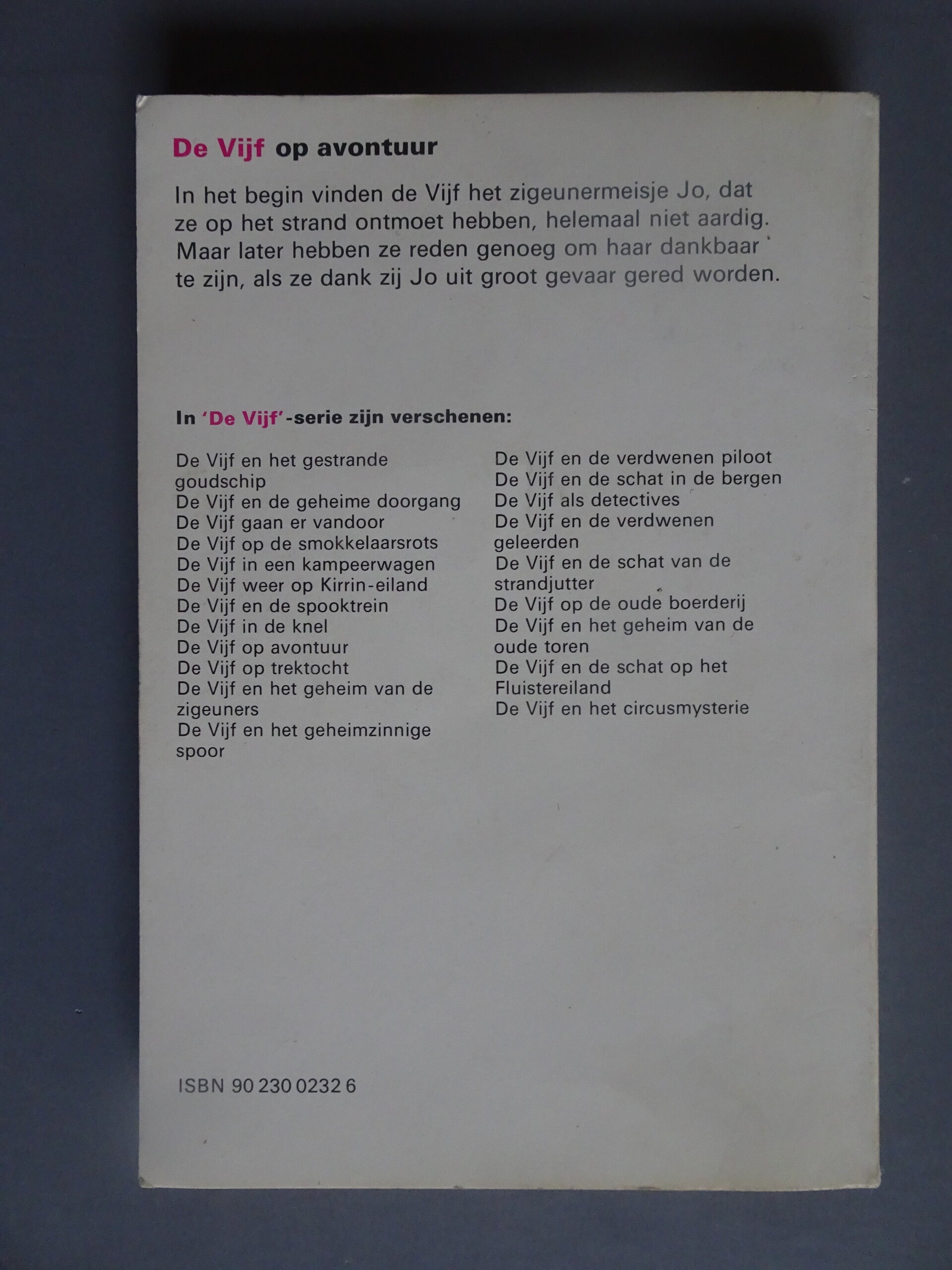 De Vijf op avontuur

In het begin vinden de Vijf het zigeunermeisje Jo, dat ze op het strand ontmoet hebben, helemaal niet aardig. Maar later hebben ze reden genoeg om haar dankbaar te zijn, als ze dank zij Jo uit groot gevaar gered worden.

In 'De Vijf'-serie zijn verschenen:

De Vijf en het gestrande goudschip
De Vijf en de geheime doorgang
De Vijf gaan er vandoor
De Vijf op de smokkelaarsrots
De Vijf in een kampeerwagen
De Vijf weer op Kirrin-eiland
De Vijf en de spooktrein
De Vijf in de knel
De Vijf op avontuur
De Vijf op trektocht
De Vijf en het geheim van de zigeuners
De Vijf en het geheimzinnige spoor

De Vijf en de verdwenen piloot
De Vijf en de schat in de bergen
De Vijf als detectives
De Vijf en de verdwenen geleerden
De Vijf en de schat van de strandjutter
De Vijf op de oude boerderij
De Vijf en het geheim van de oude toren
De Vijf en de schat op het Fluistereiland
De Vijf en het circusmysterie

ISBN 90 230 0232 6